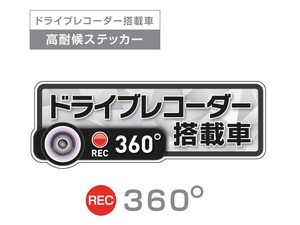 ドライブレコーダー搭載車
高耐候ステッカー

ドライブレコーダー
搭載車
REC 360°

REC 360°